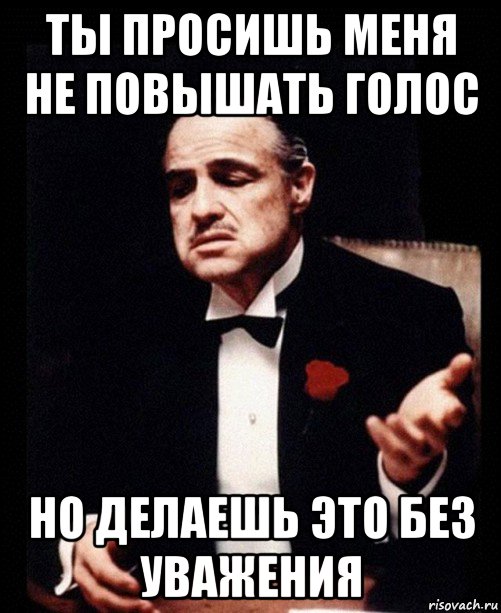 ТЫ ПРОСИШЬ МЕНЯ НЕ ПОВЫШАТЬ ГОЛОС

НО ДЕЛАЕШЬ ЭТО БЕЗ УВАЖЕНИЯ

risovach.ru